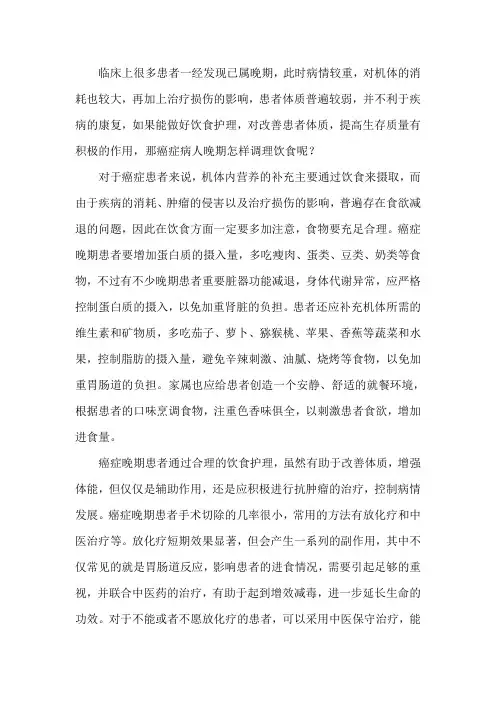 临床上很多患者一经发现已属晚期，此时病情较重，对机体的消耗也较大，再加上治疗损伤的影响，患者体质普遍较弱，并不利于疾病的康复，如果能做好饮食护理，对改善患者体质，提高生存质量有积极的作用，那癌症病人晚期怎样调理饮食呢？

对于癌症患者来说，机体内营养的补充主要通过饮食来摄取，而由于疾病的消耗、肿瘤的侵害以及治疗损伤的影响，普遍存在食欲减退的问题，因此在饮食方面一定要多加注意，食物要充足合理。癌症晚期患者要增加蛋白质的摄入量，多吃瘦肉、蛋类、豆类、奶类等食物，不过有不少晚期患者重要脏器功能减退，身体代谢异常，应严格控制蛋白质的摄入，以免加重肾脏的负担。患者还应补充机体所需的维生素和矿物质，多吃茄子、萝卜、猕猴桃、苹果、香蕉等蔬菜和水果，控制脂肪的摄入量，避免辛辣刺激、油腻、烧烤等食物，以免加重胃肠道的负担。家属也应给患者创造一个安静、舒适的就餐环境，根据患者的口味烹调食物，注重色香味俱全，以刺激患者食欲，增加进食量。

癌症晚期患者通过合理的饮食护理，虽然有助于改善体质，增强体能，但仅仅是辅助作用，还是应积极进行抗肿瘤的治疗，控制病情发展。癌症晚期患者手术切除的几率很小，常用的方法有放化疗和中医治疗等。放化疗短期效果显著，但会产生一系列的副作用，其中不仅常见的就是胃肠道反应，影响患者的进食情况，需要引起足够的重视，并联合中医药的治疗，有助于起到增效减毒，进一步延长生命的功效。对于不能或者不愿放化疗的患者，可以采用中医保守治疗，能